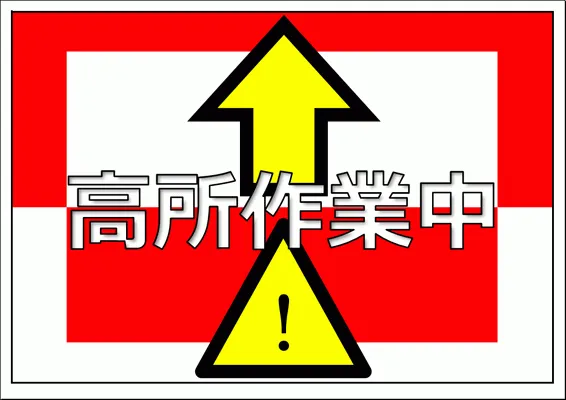 高所作業中

!